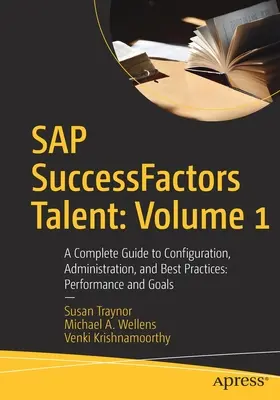 SAP SuccessFactors Talent: Volume 1

A Complete Guide to Configuration, Administration, and Best Practices: Performance and Goals

—

Susan Traynor
Michael A. Wellens
Venki Krishnamoorthy

apress®